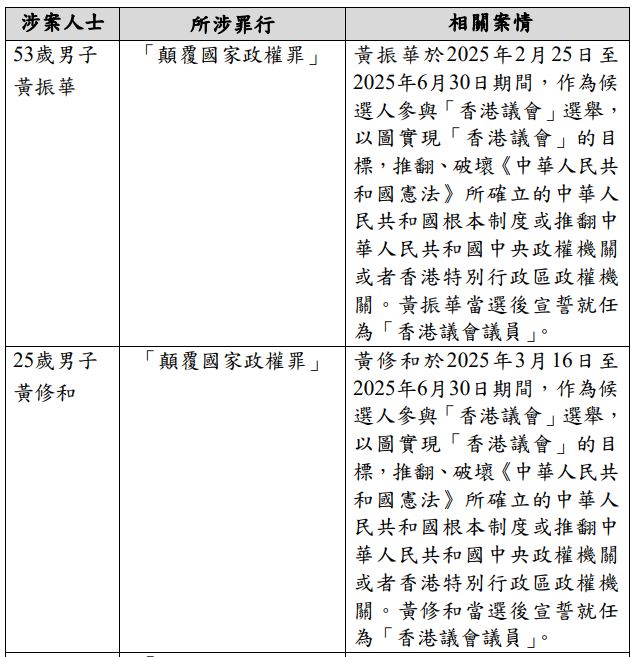 | 涉案人士 | 所涉罪行 | 相關案情 |
|---|---|---|
| 53歲男子 黃振華 | 「顛覆國家政權罪」 | 黃振華於2025年2月25日至2025年6月30日期間，作為候選人參與「香港議會」選舉，以圖實現「香港議會」的目標，推翻、破壞《中華人民共和國憲法》所確立的中華人民共和國根本制度或推翻中華人民共和國中央政權機關或者香港特別行政區政權機關。黃振華當選後宣誓就任為「香港議會議員」。 |
| 25歲男子 黃修和 | 「顛覆國家政權罪」 | 黃修和於2025年3月16日至2025年6月30日期間，作為候選人參與「香港議會」選舉，以圖實現「香港議會」的目標，推翻、破壞《中華人民共和國憲法》所確立的中華人民共和國根本制度或推翻中華人民共和國中央政權機關或者香港特別行政區政權機關。黃修和當選後宣誓就任為「香港議會議員」。 |